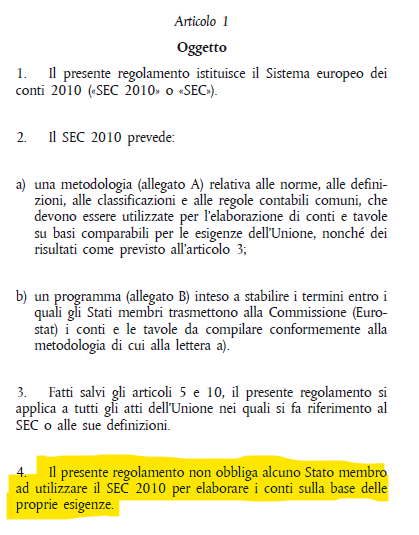 Articolo 1

Oggetto

1. Il presente regolamento istituisce il Sistema europeo dei conti 2010 («SEC 2010» o «SEC»).

2. Il SEC 2010 prevede:

a) una metodologia (allegato A) relativa alle norme, alle definizioni, alle classificazioni e alle regole contabili comuni, che devono essere utilizzate per l'elaborazione di conti e tavole su basi comparabili per le esigenze dell'Unione, nonché dei risultati come previsto all'articolo 3;

b) un programma (allegato B) inteso a stabilire i termini entro i quali gli Stati membri trasmettono alla Commissione (Eurostat) i conti e le tavole da compilare conformemente alla metodologia di cui alla lettera a).

3. Fatti salvi gli articoli 5 e 10, il presente regolamento si applica a tutti gli atti dell'Unione nei quali si fa riferimento al SEC o alle sue definizioni.

4. Il presente regolamento non obbliga alcuno Stato membro ad utilizzare il SEC 2010 per elaborare i conti sulla base delle proprie esigenze.